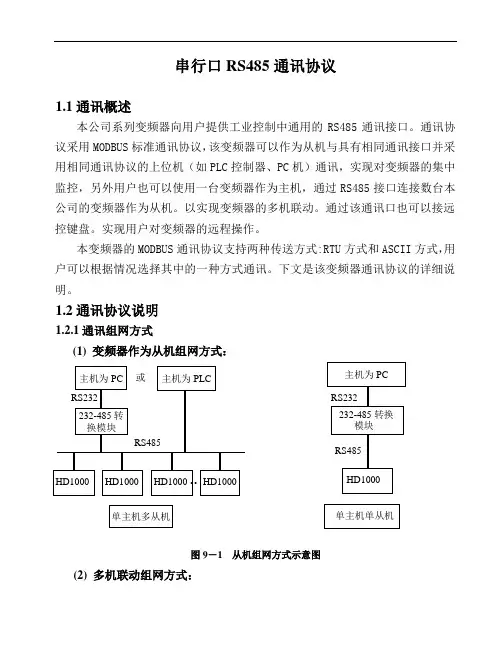 串行口 RS485 通讯协议

1.1 通讯概述

本公司系列变频器向用户提供工业控制中通用的 RS485 通讯接口。通讯协议采用 MODBUS 标准通讯协议，该变频器可以作为从机与具有相同通讯接口并采用相同通讯协议的上位机（如 PLC 控制器、PC 机）通讯，实现对变频器的集中监控，另外用户也可以使用一台变频器作为主机，通过 RS485 接口连接数台本公司的变频器作为从机。以实现变频器的多机联动。通过该通讯口也可以接远控键盘。实现用户对变频器的远程操作。

本变频器的 MODBUS 通讯协议支持两种传送方式:RTU 方式和 ASCII 方式，用户可以根据情况选择其中的一种方式通讯。下文是该变频器通讯协议的详细说明。

1.2 通讯协议说明

1.2.1 通讯组网方式

(1) 变频器作为从机组网方式：

主机为 PC 或 主机为 PLC

RS232

232-485 转换模块

RS485

HD1000 HD1000 HD1000 . HD1000

单主机多从机

主机为 PC

RS232

232-485 转换模块

RS485

HD1000

单主机单从机

图 9－1 从机组网方式示意图

(2) 多机联动组网方式：